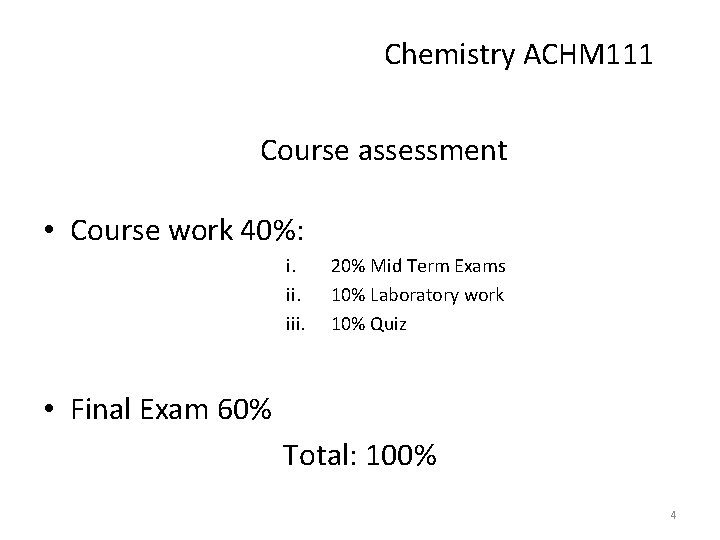 Chemistry ACHM111

Course assessment

• Course work 40%:

i. 20% Mid Term Exams
ii. 10% Laboratory work
iii. 10% Quiz

• Final Exam 60%

Total: 100%

4